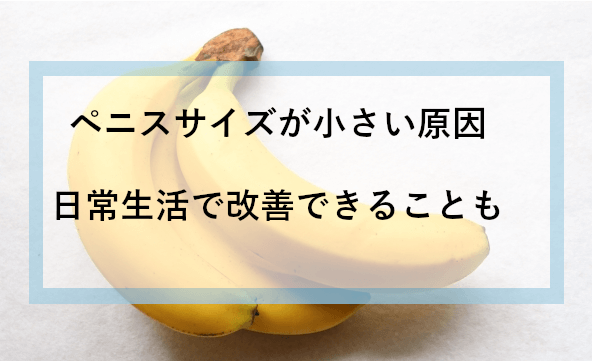 ペニスサイズが小さい原因

日常生活で改善できることも